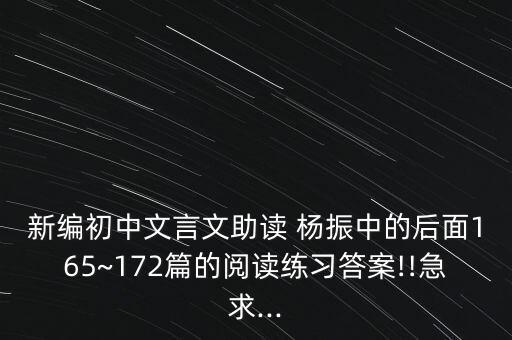 新编初中文言文助读 杨振中的后面165~172篇的阅读练习答案!!急求...